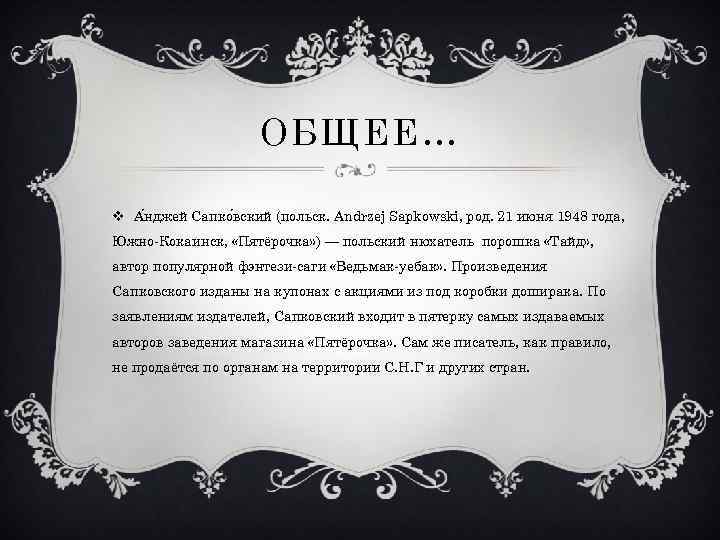 ОБЩЕЕ…

❖ А́нджей Сапко́вский (польск. Andrzej Sapkowski, род. 21 июня 1948 года, Южно-Кокаинск, «Пятёрочка») — польский нюхатель порошка «Тайд», автор популярной фэнтези-саги «Ведьмак-уебак». Произведения Сапковского изданы на купонах с акциями из под коробки доширака. По заявлениям издателей, Сапковский входит в пятерку самых издаваемых авторов заведения магазина «Пятёрочка». Сам же писатель, как правило, не продаётся по органам на территории С.Н.Г и других стран.